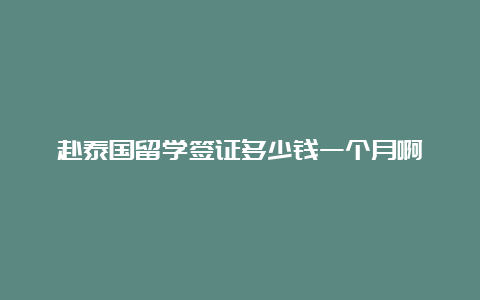 赴泰国留学签证多少钱一个月啊